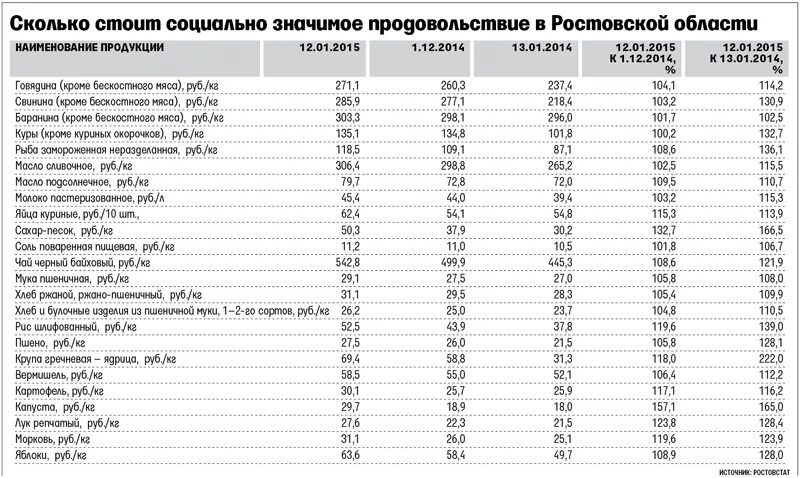 Сколько стоит социально значимое продовольствие в Ростовской области

| НАИМЕНОВАНИЕ ПРОДУКЦИИ | 12.01.2015 | 1.12.2014 | 13.01.2014 | 12.01.2015 К 1.12.2014, % | 12.01.2015 К 13.01.2014, % |
|---|---|---|---|---|---|
| Говядина (кроме бескостного мяса), руб./кг | 271,1 | 260,3 | 237,4 | 104,1 | 114,2 |
| Свинина (кроме бескостного мяса), руб./кг | 285,9 | 277,1 | 218,4 | 103,2 | 130,9 |
| Баранина (кроме бескостного мяса), руб./кг | 303,3 | 298,1 | 296,0 | 101,7 | 102,5 |
| Куры (кроме куриных окорочков), руб./кг | 135,1 | 134,8 | 101,8 | 100,2 | 132,7 |
| Рыба замороженная неразделанная, руб./кг | 118,5 | 109,1 | 87,1 | 108,6 | 136,1 |
| Масло сливочное, руб./кг | 306,4 | 298,8 | 265,2 | 102,5 | 115,5 |
| Масло подсолнечное, руб./кг | 79,7 | 72,8 | 72,0 | 109,5 | 110,7 |
| Молоко пастеризованное, руб./л | 45,4 | 44,0 | 39,4 | 103,2 | 115,3 |
| Яйца куриные, руб./10 шт., | 62,4 | 54,1 | 54,8 | 115,3 | 113,9 |
| Сахар-песок, руб./кг | 50,3 | 37,9 | 30,2 | 132,7 | 166,5 |
| Соль поваренная пищевая, руб./кг | 11,2 | 11,0 | 10,5 | 101,8 | 106,7 |
| Чай черный байховый, руб./кг | 542,8 | 499,9 | 445,3 | 108,6 | 121,9 |
| Мука пшеничная, руб./кг | 29,1 | 27,5 | 27,0 | 105,8 | 108,0 |
| Хлеб ржаной, ржано-пшеничный, руб./кг | 31,1 | 29,5 | 28,3 | 105,4 | 109,9 |
| Хлеб и булочные изделия из пшеничной муки, 1–2-го сортов, руб./кг | 26,2 | 25,0 | 23,7 | 104,8 | 110,5 |
| Рис шлифованный, руб./кг | 52,5 | 43,9 | 37,8 | 119,6 | 139,0 |
| Пшено, руб./кг | 27,5 | 26,0 | 21,5 | 105,8 | 128,1 |
| Крупа гречневая – ядрица, руб./кг | 69,4 | 58,8 | 31,3 | 118,0 | 222,0 |
| Вермишель, руб./кг | 58,5 | 55,0 | 52,1 | 106,4 | 112,2 |
| Картофель, руб./кг | 30,1 | 25,7 | 25,9 | 117,1 | 116,2 |
| Капуста, руб./кг | 29,7 | 18,9 | 18,0 | 157,1 | 165,0 |
| Лук репчатый, руб./кг | 27,6 | 22,3 | 21,5 | 123,8 | 128,4 |
| Морковь, руб./кг | 31,1 | 26,0 | 25,1 | 119,6 | 123,9 |
| Яблоки, руб./кг | 63,6 | 58,4 | 49,7 | 108,9 | 128,0 |

ИСТОЧНИК: РОСТОВСТАТ